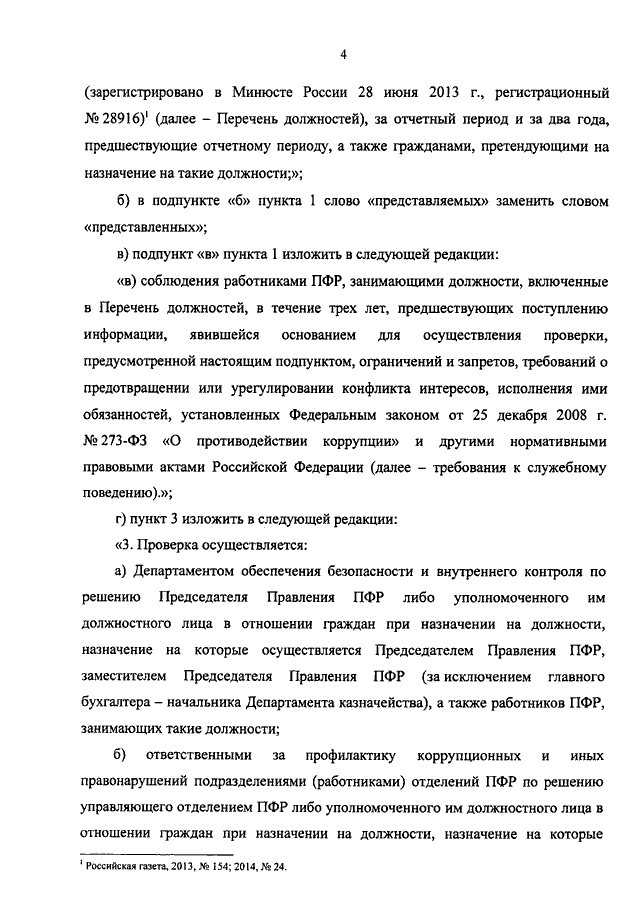 4

(зарегистрировано в Минюсте России 28 июня 2013 г., регистрационный № 28916)$^1$ (далее – Перечень должностей), за отчетный период и за два года, предшествующие отчетному периоду, а также гражданами, претендующими на назначение на такие должности;»;

б) в подпункте «б» пункта 1 слово «представляемых» заменить словом «представленных»;

в) подпункт «в» пункта 1 изложить в следующей редакции:

«в) соблюдения работниками ПФР, занимающими должности, включенные в Перечень должностей, в течение трех лет, предшествующих поступлению информации, явившейся основанием для осуществления проверки, предусмотренной настоящим подпунктом, ограничений и запретов, требований о предотвращении или урегулировании конфликта интересов, исполнения ими обязанностей, установленных Федеральным законом от 25 декабря 2008 г. № 273-ФЗ «О противодействии коррупции» и другими нормативными правовыми актами Российской Федерации (далее – требования к служебному поведению).»;

г) пункт 3 изложить в следующей редакции:

«3. Проверка осуществляется:

а) Департаментом обеспечения безопасности и внутреннего контроля по решению Председателя Правления ПФР либо уполномоченного им должностного лица в отношении граждан при назначении на должности, назначение на которые осуществляется Председателем Правления ПФР, заместителем Председателя Правления ПФР (за исключением главного бухгалтера – начальника Департамента казначейства), а также работников ПФР, занимающих такие должности;

б) ответственными за профилактику коррупционных и иных правонарушений подразделениями (работниками) отделений ПФР по решению управляющего отделением ПФР либо уполномоченного им должностного лица в отношении граждан при назначении на должности, назначение на которые

$^1$ Российская газета, 2013, № 154; 2014, № 24.